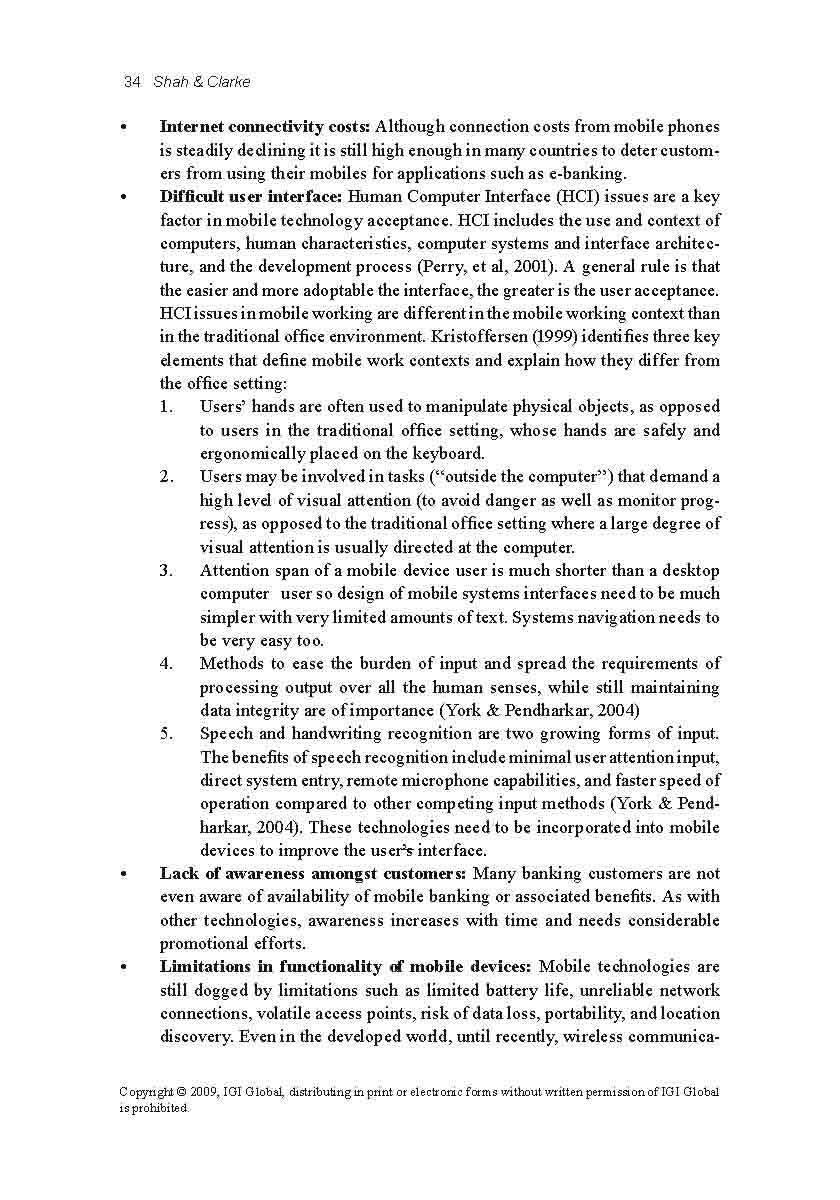 34 Shah & Clarke

• **Internet connectivity costs:** Although connection costs from mobile phones is steadily declining it is still high enough in many countries to deter customers from using their mobiles for applications such as e-banking.

• **Difficult user interface:** Human Computer Interface (HCI) issues are a key factor in mobile technology acceptance. HCI includes the use and context of computers, human characteristics, computer systems and interface architecture, and the development process (Perry, et al, 2001). A general rule is that the easier and more adoptable the interface, the greater is the user acceptance. HCI issues in mobile working are different in the mobile working context than in the traditional office environment. Kristoffersen (1999) identifies three key elements that define mobile work contexts and explain how they differ from the office setting:

1. Users' hands are often used to manipulate physical objects, as opposed to users in the traditional office setting, whose hands are safely and ergonomically placed on the keyboard.
2. Users may be involved in tasks ("outside the computer") that demand a high level of visual attention (to avoid danger as well as monitor progress), as opposed to the traditional office setting where a large degree of visual attention is usually directed at the computer.
3. Attention span of a mobile device user is much shorter than a desktop computer user so design of mobile systems interfaces need to be much simpler with very limited amounts of text. Systems navigation needs to be very easy too.
4. Methods to ease the burden of input and spread the requirements of processing output over all the human senses, while still maintaining data integrity are of importance (York & Pendharkar, 2004)
5. Speech and handwriting recognition are two growing forms of input. The benefits of speech recognition include minimal user attention input, direct system entry, remote microphone capabilities, and faster speed of operation compared to other competing input methods (York & Pendharkar, 2004). These technologies need to be incorporated into mobile devices to improve the user's interface.

• **Lack of awareness amongst customers:** Many banking customers are not even aware of availability of mobile banking or associated benefits. As with other technologies, awareness increases with time and needs considerable promotional efforts.

• **Limitations in functionality of mobile devices:** Mobile technologies are still dogged by limitations such as limited battery life, unreliable network connections, volatile access points, risk of data loss, portability, and location discovery. Even in the developed world, until recently, wireless communica-

Copyright © 2009, IGI Global, distributing in print or electronic forms without written permission of IGI Global is prohibited.